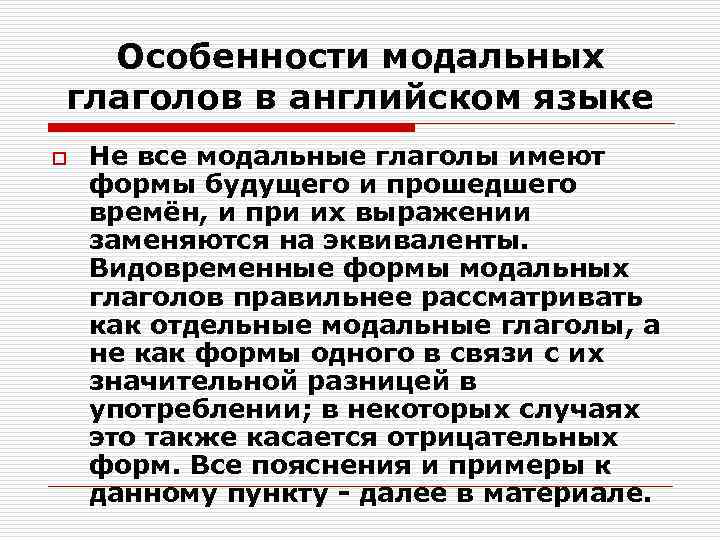 Особенности модальных глаголов в английском языке

Не все модальные глаголы имеют формы будущего и прошедшего времён, и при их выражении заменяются на эквиваленты. Видовременные формы модальных глаголов правильнее рассматривать как отдельные модальные глаголы, а не как формы одного в связи с их значительной разницей в употреблении; в некоторых случаях это также касается отрицательных форм. Все пояснения и примеры к данному пункту - далее в материале.